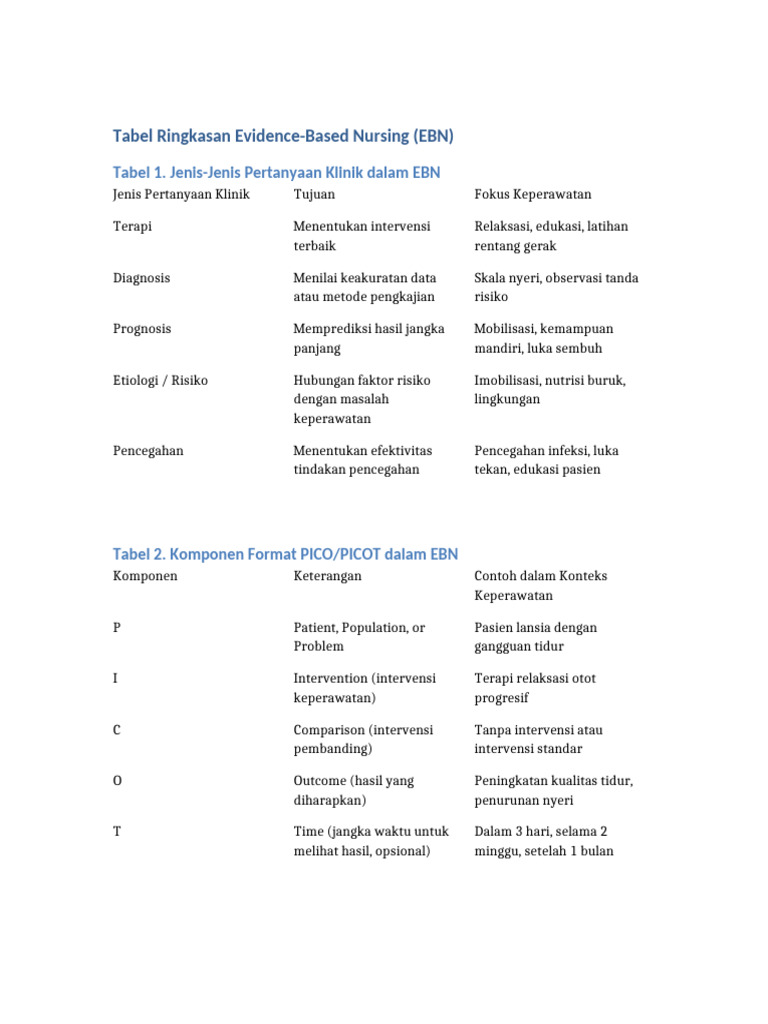 Tabel Ringkasan Evidence-Based Nursing (EBN)

Tabel 1. Jenis-Jenis Pertanyaan Klinik dalam EBN

| Jenis Pertanyaan Klinik | Tujuan | Fokus Keperawatan |
|---|---|---|
| Terapi | Menentukan intervensi terbaik | Relaksasi, edukasi, latihan rentang gerak |
| Diagnosis | Menilai keakuratan data atau metode pengkajian | Skala nyeri, observasi tanda risiko |
| Prognosis | Memprediksi hasil jangka panjang | Mobilisasi, kemampuan mandiri, luka sembuh |
| Etiologi / Risiko | Hubungan faktor risiko dengan masalah keperawatan | Imobilisasi, nutrisi buruk, lingkungan |
| Pencegahan | Menentukan efektivitas tindakan pencegahan | Pencegahan infeksi, luka tekan, edukasi pasien |

Tabel 2. Komponen Format PICO/PICOT dalam EBN

| Komponen | Keterangan | Contoh dalam Konteks Keperawatan |
|---|---|---|
| P | Patient, Population, or Problem | Pasien lansia dengan gangguan tidur |
| I | Intervention (intervensi keperawatan) | Terapi relaksasi otot progresif |
| C | Comparison (intervensi pembanding) | Tanpa intervensi atau intervensi standar |
| O | Outcome (hasil yang diharapkan) | Peningkatan kualitas tidur, penurunan nyeri |
| T | Time (jangka waktu untuk melihat hasil, opsional) | Dalam 3 hari, selama 2 minggu, setelah 1 bulan |